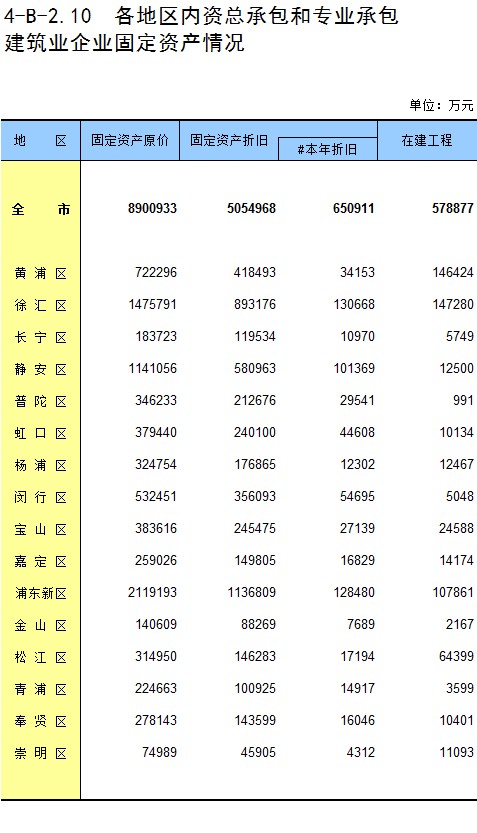 4-B-2.10 各地区内资总承包和专业承包建筑业企业固定资产情况

单位：万元

| 地区 | 固定资产原价 | 固定资产折旧 | #本年折旧 | 在建工程 |
|---|---|---|---|---|
| 全市 | 8900933 | 5054968 | 650911 | 578877 |
| 黄浦区 | 722296 | 418493 | 34153 | 146424 |
| 徐汇区 | 1475791 | 893176 | 130668 | 147280 |
| 长宁区 | 183723 | 119534 | 10970 | 5749 |
| 静安区 | 1141056 | 580963 | 101369 | 12500 |
| 普陀区 | 346233 | 212676 | 29541 | 991 |
| 虹口区 | 379440 | 240100 | 44608 | 10134 |
| 杨浦区 | 324754 | 176865 | 12302 | 12467 |
| 闵行区 | 532451 | 356093 | 54695 | 5048 |
| 宝山区 | 383616 | 245475 | 27139 | 24588 |
| 嘉定区 | 259026 | 149805 | 16829 | 14174 |
| 浦东新区 | 2119193 | 1136809 | 128480 | 107861 |
| 金山区 | 140609 | 88269 | 7689 | 2167 |
| 松江区 | 314950 | 146283 | 17194 | 64399 |
| 青浦区 | 224663 | 100925 | 14917 | 3599 |
| 奉贤区 | 278143 | 143599 | 16046 | 10401 |
| 崇明区 | 74989 | 45905 | 4312 | 11093 |